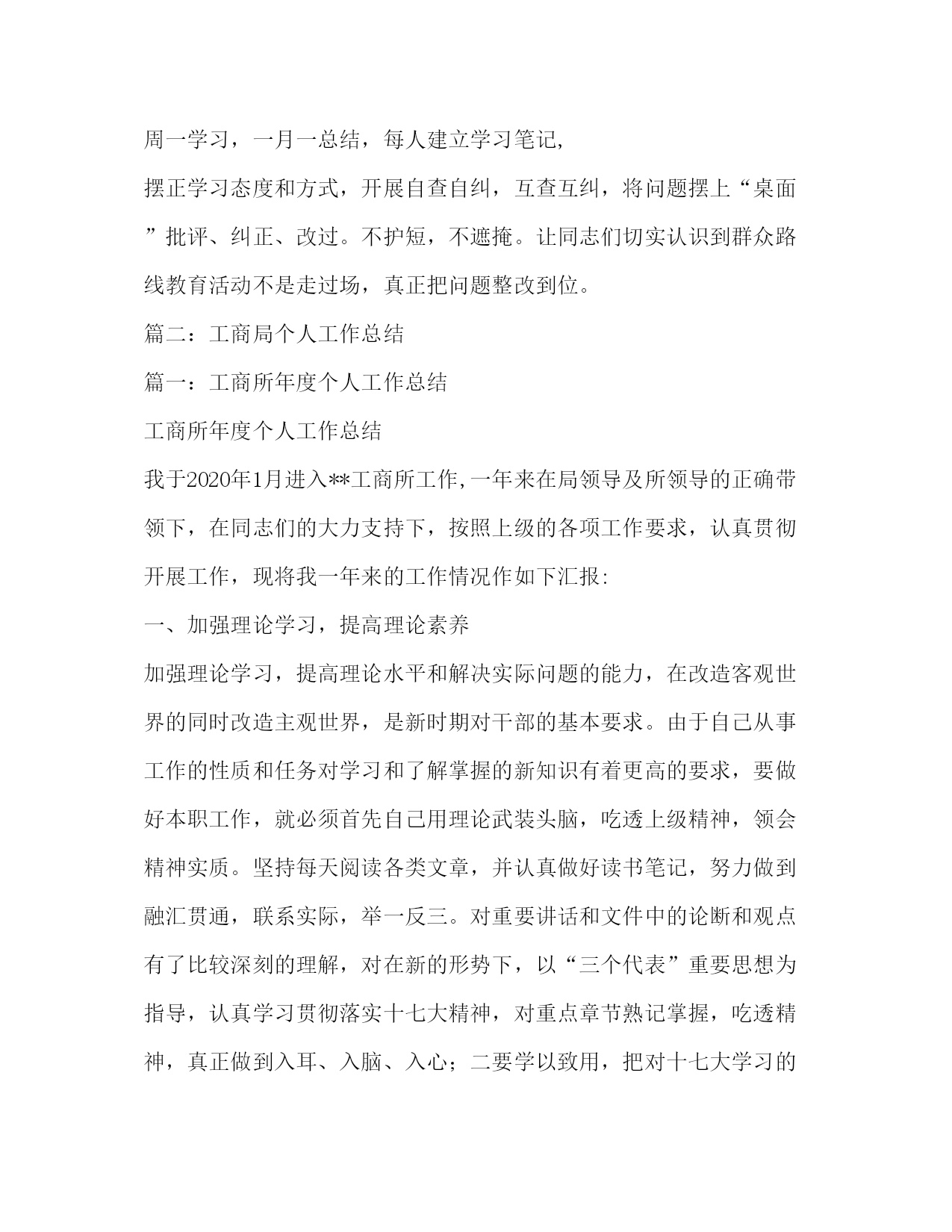 周一学习，一月一总结，每人建立学习笔记,

摆正学习态度和方式，开展自查自纠，互查互纠，将问题摆上“桌面”批评、纠正、改过。不护短，不遮掩。让同志们切实认识到群众路线教育活动不是走过场，真正把问题整改到位。

篇二：工商局个人工作总结

篇一：工商所年度个人工作总结

工商所年度个人工作总结

我于2020年1月进入**工商所工作,一年来在局领导及所领导的正确带领下，在同志们的大力支持下，按照上级的各项工作要求，认真贯彻开展工作，现将我一年来的工作情况作如下汇报:

一、加强理论学习，提高理论素养

加强理论学习，提高理论水平和解决实际问题的能力，在改造客观世界的同时改造主观世界，是新时期对干部的基本要求。由于自己从事工作的性质和任务对学习和了解掌握的新知识有着更高的要求，要做好本职工作，就必须首先自己用理论武装头脑，吃透上级精神，领会精神实质。坚持每天阅读各类文章，并认真做好读书笔记，努力做到融汇贯通，联系实际，举一反三。对重要讲话和文件中的论断和观点有了比较深刻的理解，对在新的形势下，以“三个代表”重要思想为指导，认真学习贯彻落实十七大精神，对重点章节熟记掌握，吃透精神，真正做到入耳、入脑、入心；二要学以致用，把对十七大学习的